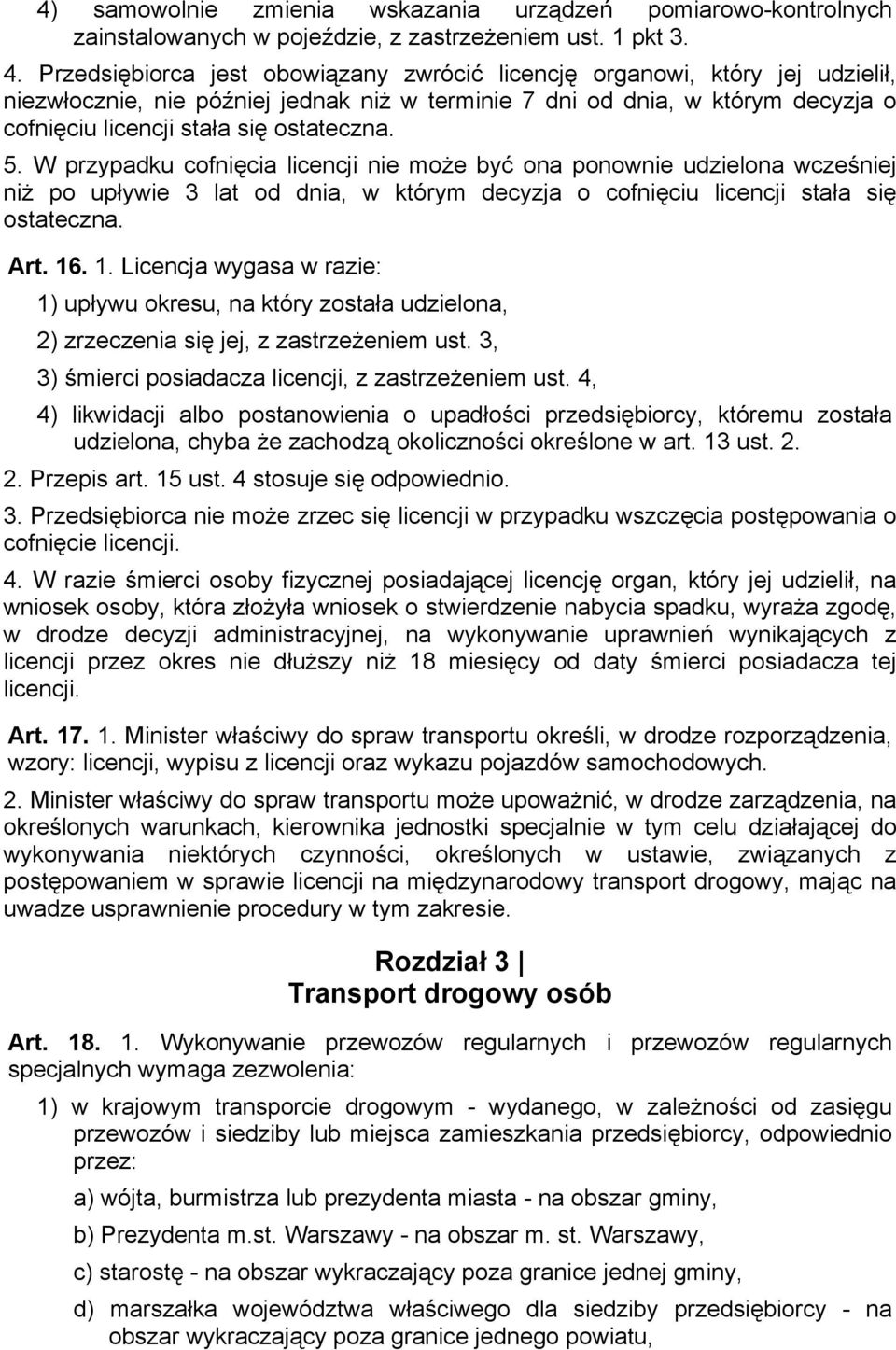 4) samowolnie zmienia wskazania urządzeń pomiarowo-kontrolnych zainstalowanych w pojeździe, z zastrzeżeniem ust. 1 pkt 3.

4. Przedsiębiorca jest obowiązany zwrócić licencję organowi, który jej udzielił, niezwłocznie, nie później jednak niż w terminie 7 dni od dnia, w którym decyzja o cofnięciu licencji stała się ostateczna.

5. W przypadku cofnięcia licencji nie może być ona ponownie udzielona wcześniej niż po upływie 3 lat od dnia, w którym decyzja o cofnięciu licencji stała się ostateczna.

Art. 16. 1. Licencja wygasa w razie:

1) upływu okresu, na który została udzielona,

2) zrzeczenia się jej, z zastrzeżeniem ust. 3,

3) śmierci posiadacza licencji, z zastrzeżeniem ust. 4,

4) likwidacji albo postanowienia o upadłości przedsiębiorcy, któremu została udzielona, chyba że zachodzą okoliczności określone w art. 13 ust. 2.

2. Przepis art. 15 ust. 4 stosuje się odpowiednio.

3. Przedsiębiorca nie może zrzec się licencji w przypadku wszczęcia postępowania o cofnięcie licencji.

4. W razie śmierci osoby fizycznej posiadającej licencję organ, który jej udzielił, na wniosek osoby, która złożyła wniosek o stwierdzenie nabycia spadku, wyraża zgodę, w drodze decyzji administracyjnej, na wykonywanie uprawnień wynikających z licencji przez okres nie dłuższy niż 18 miesięcy od daty śmierci posiadacza tej licencji.

Art. 17. 1. Minister właściwy do spraw transportu określi, w drodze rozporządzenia, wzory: licencji, wypisu z licencji oraz wykazu pojazdów samochodowych.

2. Minister właściwy do spraw transportu może upoważnić, w drodze zarządzenia, na określonych warunkach, kierownika jednostki specjalnie w tym celu działającej do wykonywania niektórych czynności, określonych w ustawie, związanych z postępowaniem w sprawie licencji na międzynarodowy transport drogowy, mając na uwadze usprawnienie procedury w tym zakresie.

Rozdział 3
Transport drogowy osób

Art. 18. 1. Wykonywanie przewozów regularnych i przewozów regularnych specjalnych wymaga zezwolenia:

1) w krajowym transporcie drogowym - wydanego, w zależności od zasięgu przewozów i siedziby lub miejsca zamieszkania przedsiębiorcy, odpowiednio przez:

a) wójta, burmistrza lub prezydenta miasta - na obszar gminy,

b) Prezydenta m.st. Warszawy - na obszar m. st. Warszawy,

c) starostę - na obszar wykraczający poza granice jednej gminy,

d) marszałka województwa właściwego dla siedziby przedsiębiorcy - na obszar wykraczający poza granice jednego powiatu,